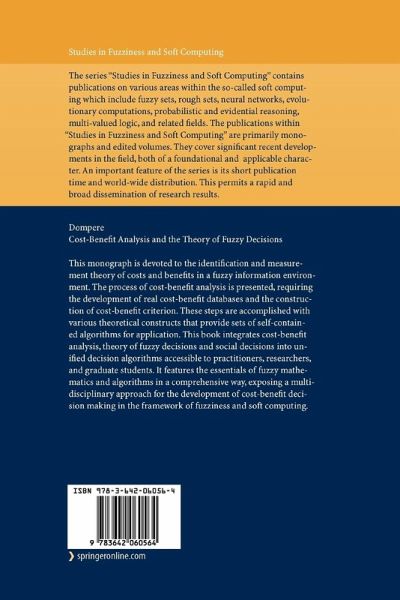 Studies in Fuzziness and Soft Computing

The series "Studies in Fuzziness and Soft Computing" contains publications on various areas within the so-called soft computing which include fuzzy sets, rough sets, neural networks, evolutionary computations, probabilistic and evidential reasoning, multi-valued logic, and related fields. The publications within "Studies in Fuzziness and Soft Computing" are primarily monographs and edited volumes. They cover significant recent developments in the field, both of a foundational and applicable character. An important feature of the series is its short publication time and world-wide distribution. This permits a rapid and broad dissemination of research results.

Dompere
Cost-Benefit Analysis and the Theory of Fuzzy Decisions

This monograph is devoted to the identification and measurement theory of costs and benefits in a fuzzy information environment. The process of cost-benefit analysis is presented, requiring the development of real cost-benefit databases and the construction of cost-benefit criterion. These steps are accomplished with various theoretical constructs that provide sets of self-contained algorithms for application. This book integrates cost-benefit analysis, theory of fuzzy decisions and social decisions into unified decision algorithms accessible to practitioners, researchers, and graduate students. It features the essentials of fuzzy mathematics and algorithms in a comprehensive way, exposing a multidisciplinary approach for the development of cost-benefit decision making in the framework of fuzziness and soft computing.

ISBN 978-3-642-06056-4

9 783642 060564

springeronline.com